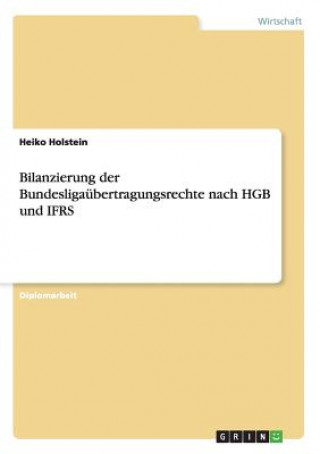 Wirtschaft

Heiko Holstein

Bilanzierung der Bundesligaübertragungsrechte nach HGB und IFRS

Diplomarbeit

GRIN